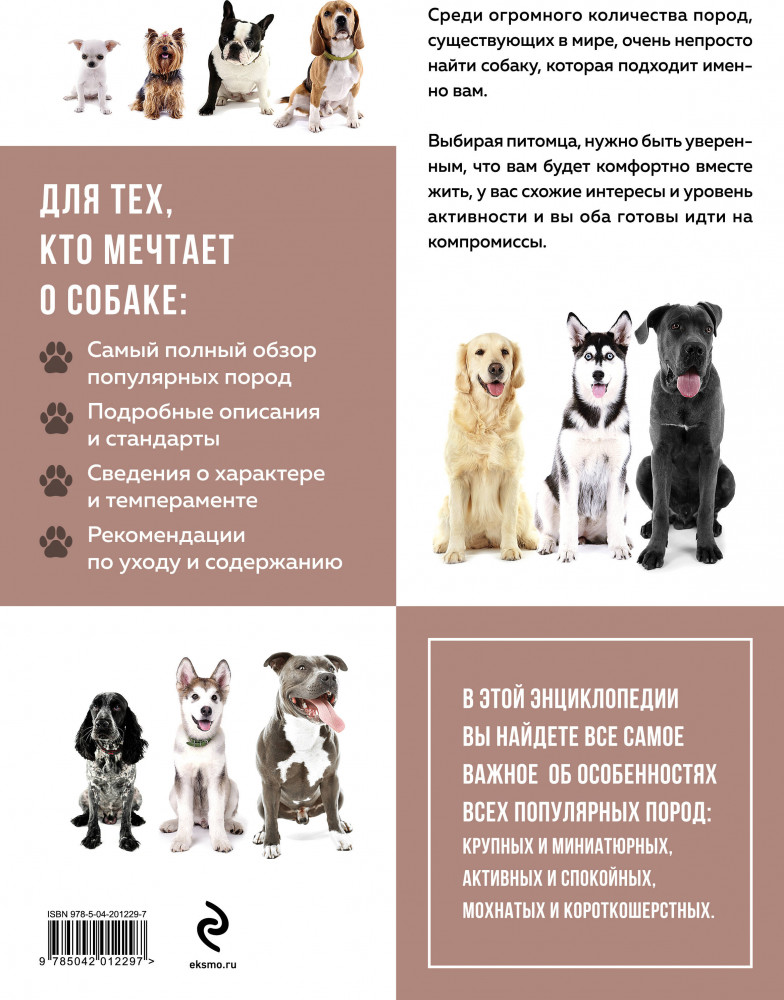 Среди огромного количества пород, существующих в мире, очень непросто найти собаку, которая подходит именно вам.

Выбирая питомца, нужно быть уверенным, что вам будет комфортно вместе жить, у вас схожие интересы и уровень активности и вы оба готовы идти на компромиссы.

ДЛЯ ТЕХ, КТО МЕЧТАЕТ О СОБАКЕ:

Самый полный обзор популярных пород

Подробные описания и стандарты

Сведения о характере и темпераменте

Рекомендации по уходу и содержанию

В ЭТОЙ ЭНЦИКЛОПЕДИИ ВЫ НАЙДЕТЕ ВСЕ САМОЕ ВАЖНОЕ ОБ ОСОБЕННОСТЯХ ВСЕХ ПОПУЛЯРНЫХ ПОРОД: КРУПНЫХ И МИНИАТЮРНЫХ, АКТИВНЫХ И СПОКОЙНЫХ, МОХНАТЫХ И КОРОТКОШЕРСТНЫХ.

ISBN 978-5-04-201229-7

9 785042 012297 >

eksmo.ru